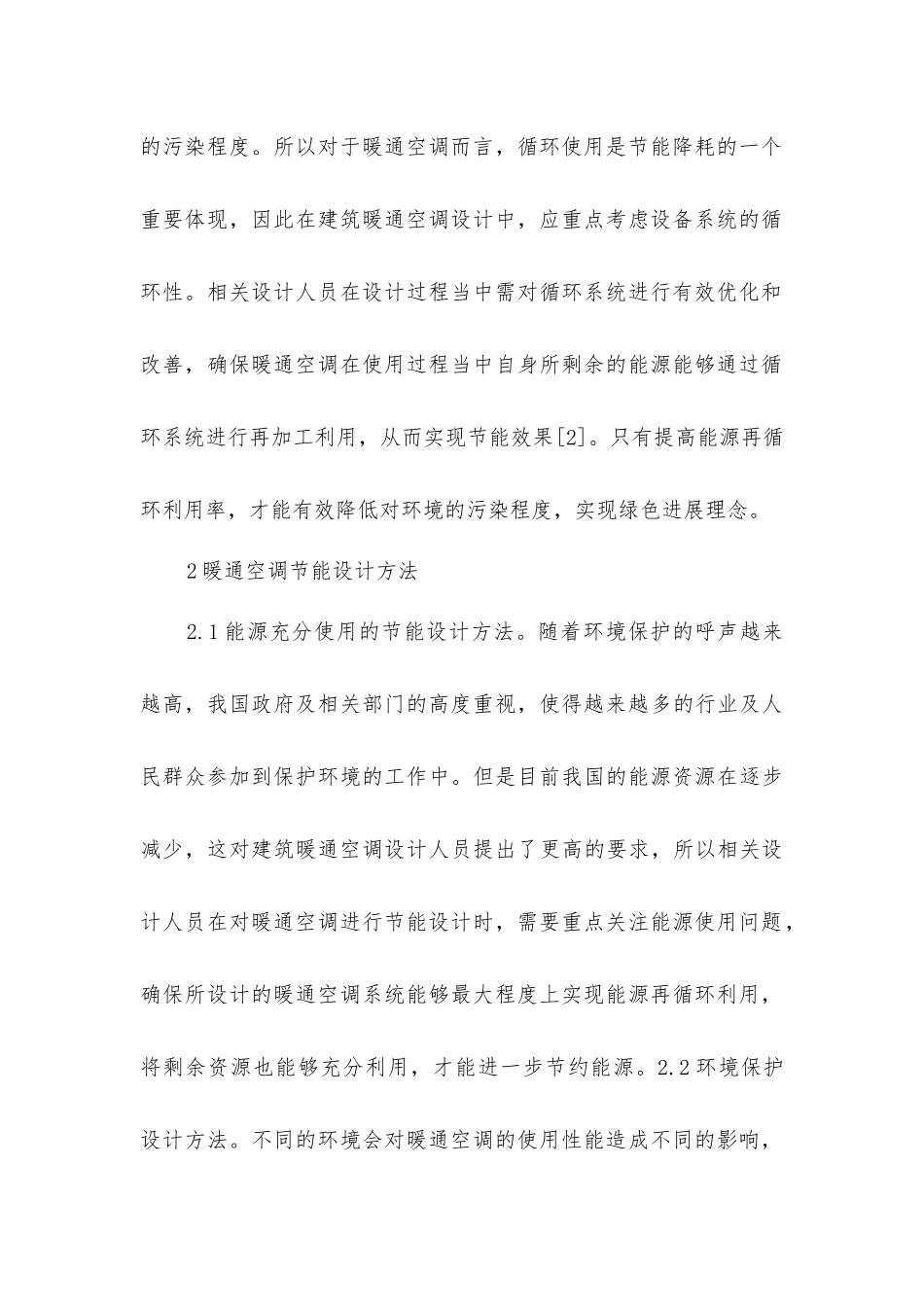 的污染程度。所以对于暖通空调而言，循环使用是节能降耗的一个重要体现，因此在建筑暖通空调设计中，应重点考虑设备系统的循环性。相关设计人员在设计过程当中需对循环系统进行有效优化和改善，确保暖通空调在使用过程当中自身所剩余的能源能够通过循环系统进行再加工利用，从而实现节能效果[2]。只有提高能源再循环利用率，才能有效降低对环境的污染程度，实现绿色进展理念。

2暖通空调节能设计方法

2.1能源充分使用的节能设计方法。随着环境保护的呼声越来越高，我国政府及相关部门的高度重视，使得越来越多的行业及人民群众参加到保护环境的工作中。但是目前我国的能源资源在逐步减少，这对建筑暖通空调设计人员提出了更高的要求，所以相关设计人员在对暖通空调进行节能设计时，需要重点关注能源使用问题，确保所设计的暖通空调系统能够最大程度上实现能源再循环利用，将剩余资源也能够充分利用，才能进一步节约能源。2.2环境保护设计方法。不同的环境会对暖通空调的使用性能造成不同的影响，